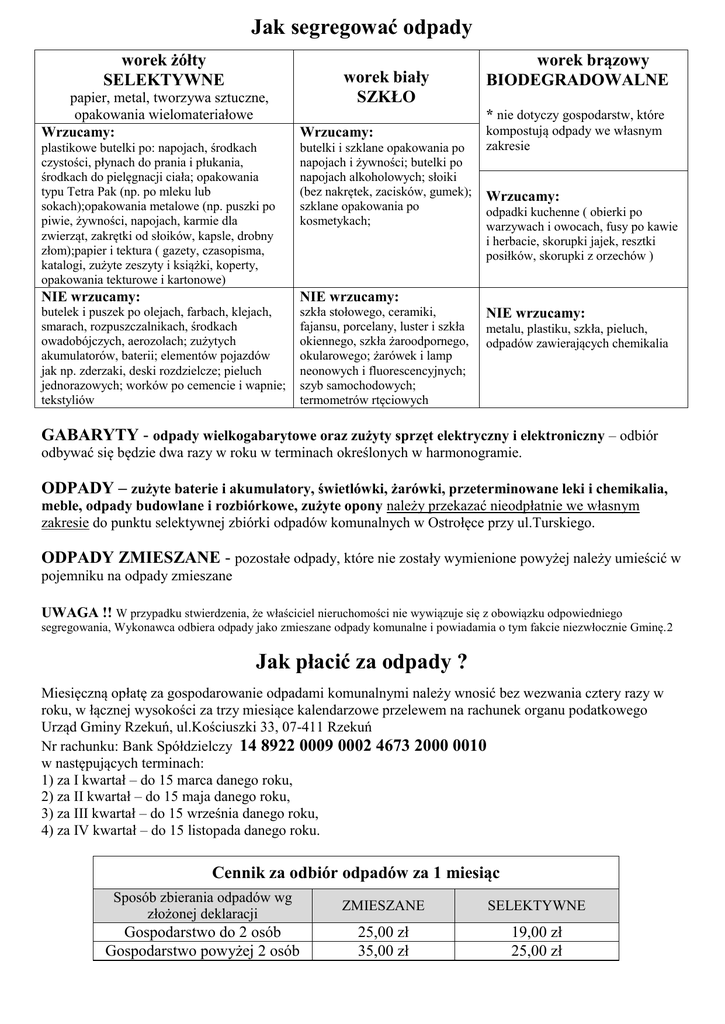 Jak segregować odpady

| worek żółty SELEKTYWNE papier, metal, tworzywa sztuczne, opakowania wielomateriałowe | worek biały SZKŁO | worek brązowy BIODEGRADOWALNE * nie dotyczy gospodarstw, które kompostują odpady we własnym zakresie |
|---|---|---|
| Wrzucamy: plastikowe butelki po: napojach, środkach czystości, płynach do prania i płukania, środkach do pielęgnacji ciała; opakowania typu Tetra Pak (np. po mleku lub sokach);opakowania metalowe (np. puszki po piwie, żywności, napojach, karmie dla zwierząt, zakrętki od słoików, kapsle, drobny złom);papier i tektura ( gazety, czasopisma, katalogi, zużyte zeszyty i książki, koperty, opakowania tekturowe i kartonowe) | Wrzucamy: butelki i szklane opakowania po napojach i żywności; butelki po napojach alkoholowych; słoiki (bez nakrętek, zacisków, gumek); szklane opakowania po kosmetykach; | Wrzucamy: odpadki kuchenne ( obierki po warzywach i owocach, fusy po kawie i herbacie, skorupki jajek, resztki posiłków, skorupki z orzechów ) |
| NIE wrzucamy: butelek i puszek po olejach, farbach, klejach, smarach, rozpuszczalnikach, środkach owadobójczych, aerozolach; zużytych akumulatorów, baterii; elementów pojazdów jak np. zderzaki, deski rozdzielcze; pieluch jednorazowych; worków po cemencie i wapnie; tekstyliów | NIE wrzucamy: szkła stołowego, ceramiki, fajansu, porcelany, luster i szkła okiennego, szkła żaroodpornego, okularowego; żarówek i lamp neonowych i fluorescencyjnych; szyb samochodowych; termometrów rtęciowych | NIE wrzucamy: metalu, plastiku, szkła, pieluch, odpadów zawierających chemikalia |

GABARYTY - odpady wielkogabarytowe oraz zużyty sprzęt elektryczny i elektroniczny – odbiór odbywać się będzie dwa razy w roku w terminach określonych w harmonogramie.

ODPADY – zużyte baterie i akumulatory, świetlówki, żarówki, przeterminowane leki i chemikalia, meble, odpady budowlane i rozbiórkowe, zużyte opony należy przekazać nieodpłatnie we własnym zakresie do punktu selektywnej zbiórki odpadów komunalnych w Ostrołęce przy ul.Turskiego.

ODPADY ZMIESZANE - pozostałe odpady, które nie zostały wymienione powyżej należy umieścić w pojemniku na odpady zmieszane

UWAGA !! W przypadku stwierdzenia, że właściciel nieruchomości nie wywiązuje się z obowiązku odpowiedniego segregowania, Wykonawca odbiera odpady jako zmieszane odpady komunalne i powiadamia o tym fakcie niezwłocznie Gminę.2

Jak płacić za odpady ?

Miesięczną opłatę za gospodarowanie odpadami komunalnymi należy wnosić bez wezwania cztery razy w roku, w łącznej wysokości za trzy miesiące kalendarzowe przelewem na rachunek organu podatkowego Urząd Gminy Rzekuń, ul.Kościuszki 33, 07-411 Rzekuń
Nr rachunku: Bank Spółdzielczy 14 8922 0009 0002 4673 2000 0010
w następujących terminach:
1) za I kwartał – do 15 marca danego roku,
2) za II kwartał – do 15 maja danego roku,
3) za III kwartał – do 15 września danego roku,
4) za IV kwartał – do 15 listopada danego roku.

Cennik za odbiór odpadów za 1 miesiąc

| Sposób zbierania odpadów wg złożonej deklaracji | ZMIESZANE | SELEKTYWNE |
|---|---|---|
| Gospodarstwo do 2 osób | 25,00 zł | 19,00 zł |
| Gospodarstwo powyżej 2 osób | 35,00 zł | 25,00 zł |